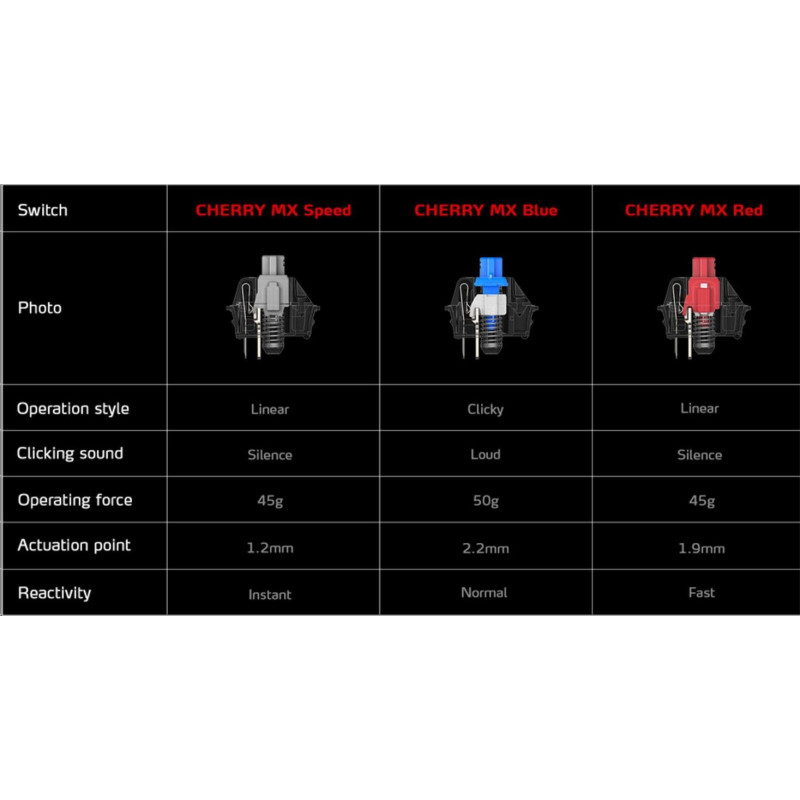 | Switch | CHERRY MX Speed | CHERRY MX Blue | CHERRY MX Red |
|---|---|---|---|
| Photo | | | |
| Operation style | Linear | Clicky | Linear |
| Clicking sound | Silence | Loud | Silence |
| Operating force | 45g | 50g | 45g |
| Actuation point | 1.2mm | 2.2mm | 1.9mm |
| Reactivity | Instant | Normal | Fast |